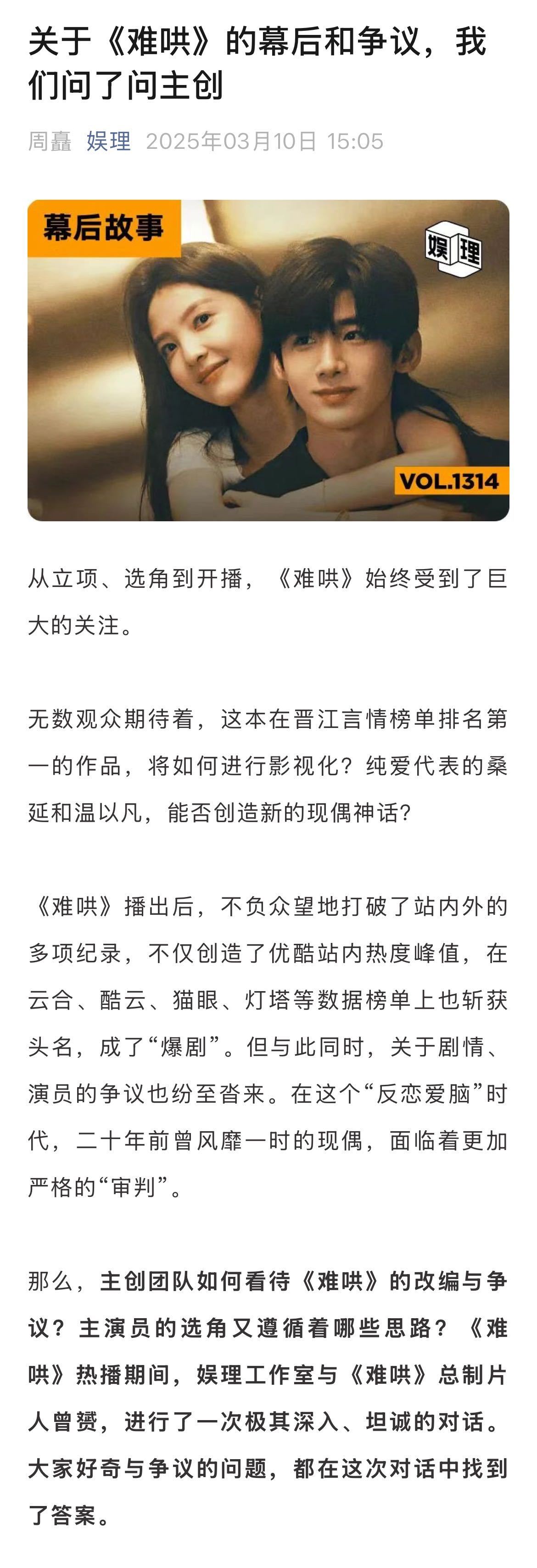 关于《难哄》的幕后和争议，我们问了问主创

周矗 娱理 2025年03月10日 15:05

幕后故事

娱理

VOL.1314

从立项、选角到开播，《难哄》始终受到了巨大的关注。

无数观众期待着，这本在晋江言情榜单排名第一的作品，将如何进行影视化？纯爱代表的桑延和温以凡，能否创造新的现偶神话？

《难哄》播出后，不负众望地打破了站内外的多项纪录，不仅创造了优酷站内热度峰值，在云合、酷云、猫眼、灯塔等数据榜单上也斩获头名，成了“爆剧”。但与此同时，关于剧情、演员的争议也纷至沓来。在这个“反恋爱脑”时代，二十年前曾风靡一时的现偶，面临着更加严格的“审判”。

那么，主创团队如何看待《难哄》的改编与争议？主演员的选角又遵循着哪些思路？《难哄》热播期间，娱理工作室与《难哄》总制片人曾赟，进行了一次极其深入、坦诚的对话。大家好奇与争议的问题，都在这次对话中找到了答案。